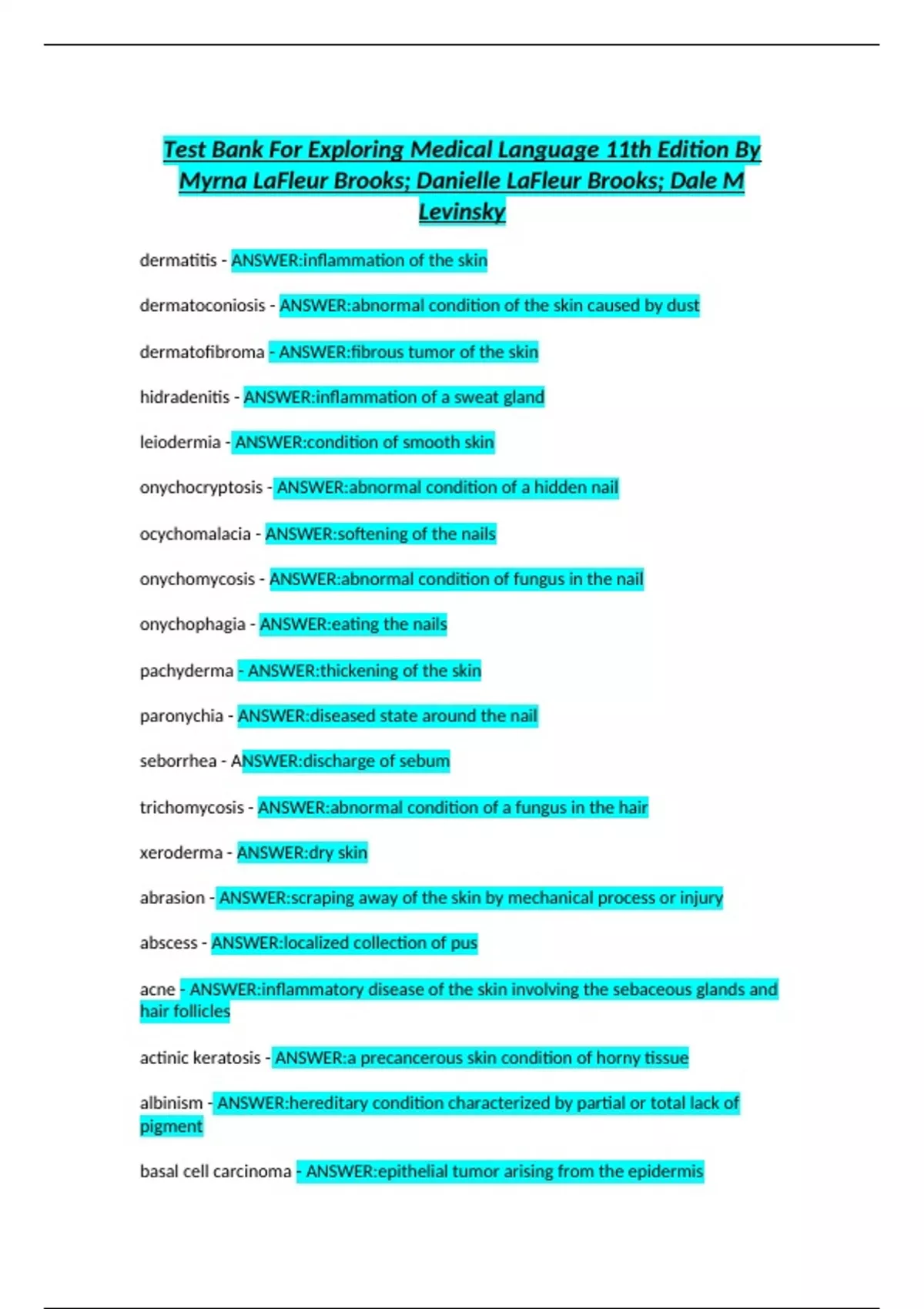 Test Bank For Exploring Medical Language 11th Edition By Myrna LaFleur Brooks; Danielle LaFleur Brooks; Dale M Levinsky

dermatitis - ANSWER:inflammation of the skin

dermatoconiosis - ANSWER:abnormal condition of the skin caused by dust

dermatofibroma - ANSWER:fibrous tumor of the skin

hidradenitis - ANSWER:inflammation of a sweat gland

leiodermia - ANSWER:condition of smooth skin

onychocryptosis - ANSWER:abnormal condition of a hidden nail

ocychomalacia - ANSWER:softening of the nails

onychomycosis - ANSWER:abnormal condition of fungus in the nail

onychophagia - ANSWER:eating the nails

pachyderma - ANSWER:thickening of the skin

paronychia - ANSWER:diseased state around the nail

seborrhea - ANSWER:discharge of sebum

trichomycosis - ANSWER:abnormal condition of a fungus in the hair

xeroderma - ANSWER:dry skin

abrasion - ANSWER:scraping away of the skin by mechanical process or injury

abscess - ANSWER:localized collection of pus

acne - ANSWER:inflammatory disease of the skin involving the sebaceous glands and hair follicles

actinic keratosis - ANSWER:a precancerous skin condition of horny tissue

albinism - ANSWER:hereditary condition characterized by partial or total lack of pigment

basal cell carcinoma - ANSWER:epithelial tumor arising from the epidermis